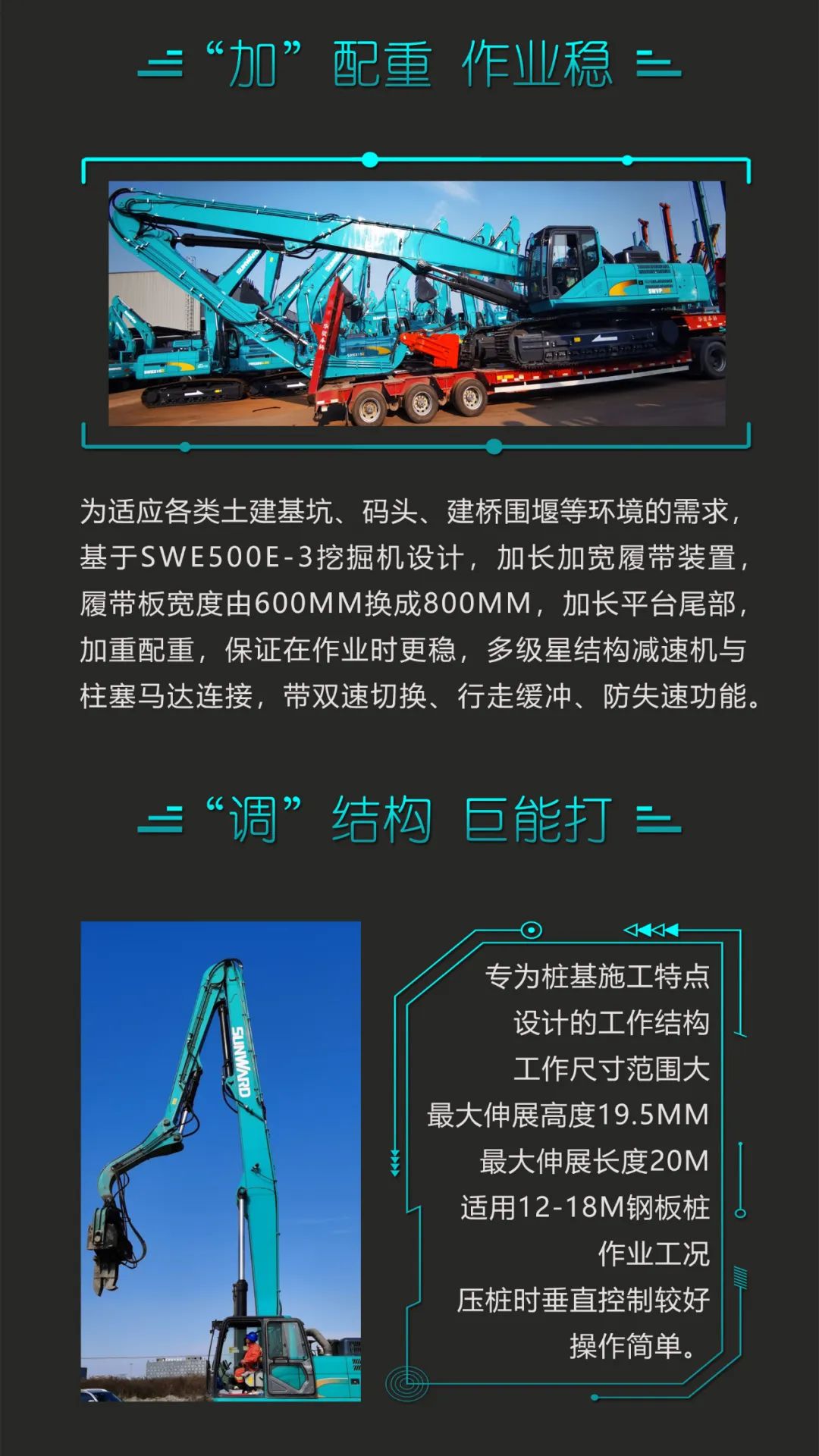 “加” 配重 作业稳

为适应各类土建基坑、码头、建桥围堰等环境的需求，基于SWE500E-3挖掘机设计，加长加宽履带装置，履带板宽度由600MM换成800MM，加长平台尾部，加重配重，保证在作业时更稳，多级星结构减速机与柱塞马达连接，带双速切换、行走缓冲、防失速功能。

“调” 结构 巨能打

SUNWARD

专为桩基施工特点
设计的工作结构
工作尺寸范围大
最大伸展高度19.5MM
最大伸展长度20M
适用12-18M钢板桩
作业工况
压桩时垂直控制较好
操作简单。